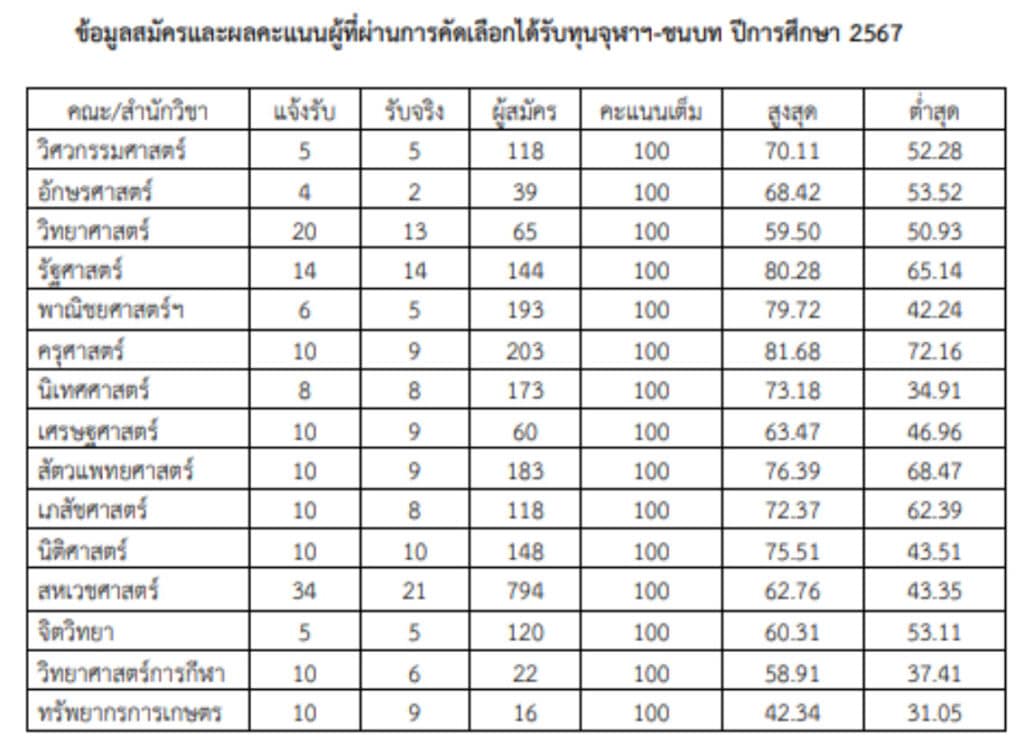 ข้อมูลสมัครและผลคะแนนผู้ที่ผ่านการคัดเลือกได้รับทุนจุฬาฯ-ชนบท ปีการศึกษา 2567

| คณะ/สำนักวิชา | แจ้งรับ | รับจริง | ผู้สมัคร | คะแนนเต็ม | สูงสุด | ต่ำสุด |
|---|---|---|---|---|---|---|
| วิศวกรรมศาสตร์ | 5 | 5 | 118 | 100 | 70.11 | 52.28 |
| อักษรศาสตร์ | 4 | 2 | 39 | 100 | 68.42 | 53.52 |
| วิทยาศาสตร์ | 20 | 13 | 65 | 100 | 59.50 | 50.93 |
| รัฐศาสตร์ | 14 | 14 | 144 | 100 | 80.28 | 65.14 |
| พาณิชยศาสตร์ฯ | 6 | 5 | 193 | 100 | 79.72 | 42.24 |
| ครุศาสตร์ | 10 | 9 | 203 | 100 | 81.68 | 72.16 |
| นิเทศศาสตร์ | 8 | 8 | 173 | 100 | 73.18 | 34.91 |
| เศรษฐศาสตร์ | 10 | 9 | 60 | 100 | 63.47 | 46.96 |
| สัตวแพทยศาสตร์ | 10 | 9 | 183 | 100 | 76.39 | 68.47 |
| เภสัชศาสตร์ | 10 | 8 | 118 | 100 | 72.37 | 62.39 |
| นิติศาสตร์ | 10 | 10 | 148 | 100 | 75.51 | 43.51 |
| สหเวชศาสตร์ | 34 | 21 | 794 | 100 | 62.76 | 43.35 |
| จิตวิทยา | 5 | 5 | 120 | 100 | 60.31 | 53.11 |
| วิทยาศาสตร์การกีฬา | 10 | 6 | 22 | 100 | 58.91 | 37.41 |
| ทรัพยากรการเกษตร | 10 | 9 | 16 | 100 | 42.34 | 31.05 |